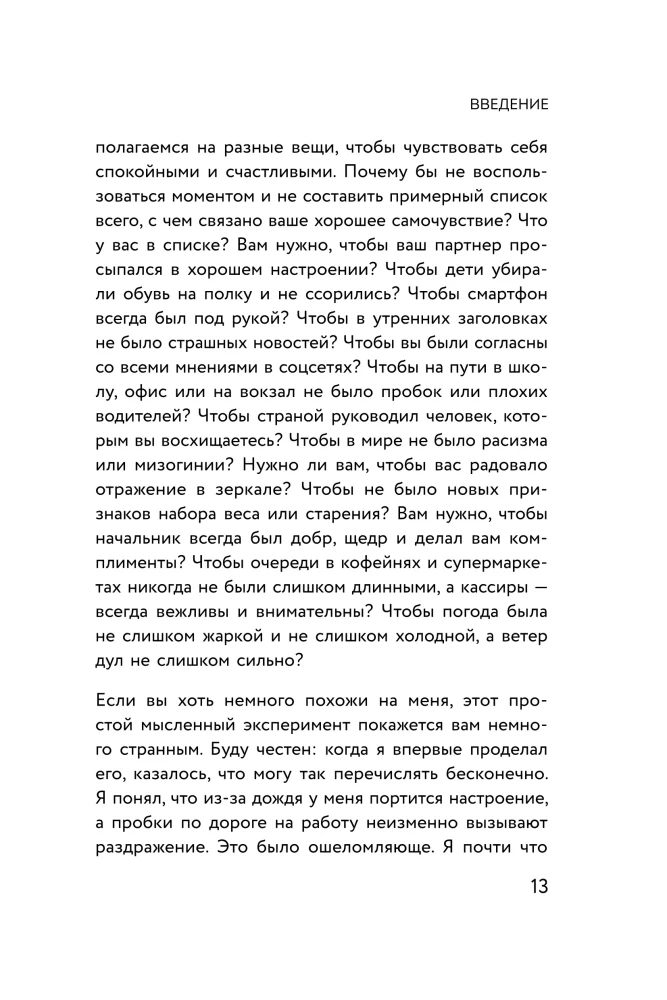 ВВЕДЕНИЕ

полагаемся на разные вещи, чтобы чувствовать себя спокойными и счастливыми. Почему бы не воспользоваться моментом и не составить примерный список всего, с чем связано ваше хорошее самочувствие? Что у вас в списке? Вам нужно, чтобы ваш партнер просыпался в хорошем настроении? Чтобы дети убирали обувь на полку и не ссорились? Чтобы смартфон всегда был под рукой? Чтобы в утренних заголовках не было страшных новостей? Чтобы вы были согласны со всеми мнениями в соцсетях? Чтобы на пути в школу, офис или на вокзал не было пробок или плохих водителей? Чтобы страной руководил человек, которым вы восхищаетесь? Чтобы в мире не было расизма или мизогинии? Нужно ли вам, чтобы вас радовало отражение в зеркале? Чтобы не было новых признаков набора веса или старения? Вам нужно, чтобы начальник всегда был добр, щедр и делал вам комплименты? Чтобы очереди в кофейнях и супермаркетах никогда не были слишком длинными, а кассиры — всегда вежливы и внимательны? Чтобы погода была не слишком жаркой и не слишком холодной, а ветер дул не слишком сильно?

Если вы хоть немного похожи на меня, этот простой мысленный эксперимент покажется вам немного странным. Буду честен: когда я впервые проделал его, казалось, что могу так перечислять бесконечно. Я понял, что из-за дождя у меня портится настроение, а пробки по дороге на работу неизменно вызывают раздражение. Это было ошеломляюще. Я почти что

13